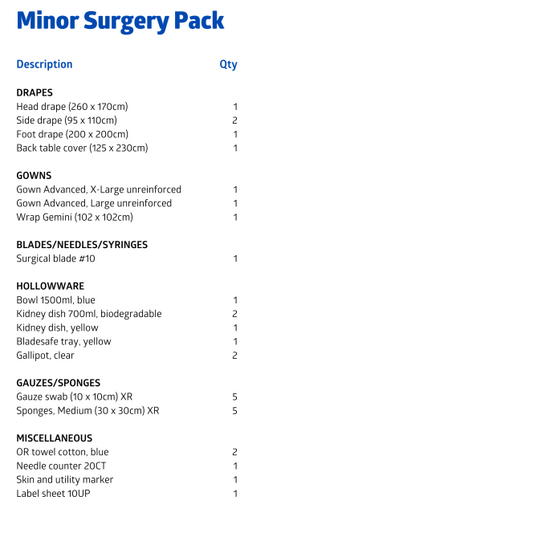 Minor Surgery Pack

| Description | Qty |
|---|---|
| **DRAPES** | |
| Head drape (260 x 170cm) | 1 |
| Side drape (95 x 110cm) | 2 |
| Foot drape (200 x 200cm) | 1 |
| Back table cover (125 x 230cm) | 1 |
| **GOWNS** | |
| Gown Advanced, X-Large unreinforced | 1 |
| Gown Advanced, Large unreinforced | 1 |
| Wrap Gemini (102 x 102cm) | 1 |
| **BLADES/NEEDLES/SYRINGES** | |
| Surgical blade #10 | 1 |
| **HOLLOWWARE** | |
| Bowl 1500ml, blue | 1 |
| Kidney dish 700ml, biodegradable | 2 |
| Kidney dish, yellow | 1 |
| Bladesafe tray, yellow | 1 |
| Gallipot, clear | 2 |
| **GAUZES/SPONGES** | |
| Gauze swab (10 x 10cm) XR | 5 |
| Sponges, Medium (30 x 30cm) XR | 5 |
| **MISCELLANEOUS** | |
| OR towel cotton, blue | 2 |
| Needle counter 20CT | 1 |
| Skin and utility marker | 1 |
| Label sheet 10UP | 1 |